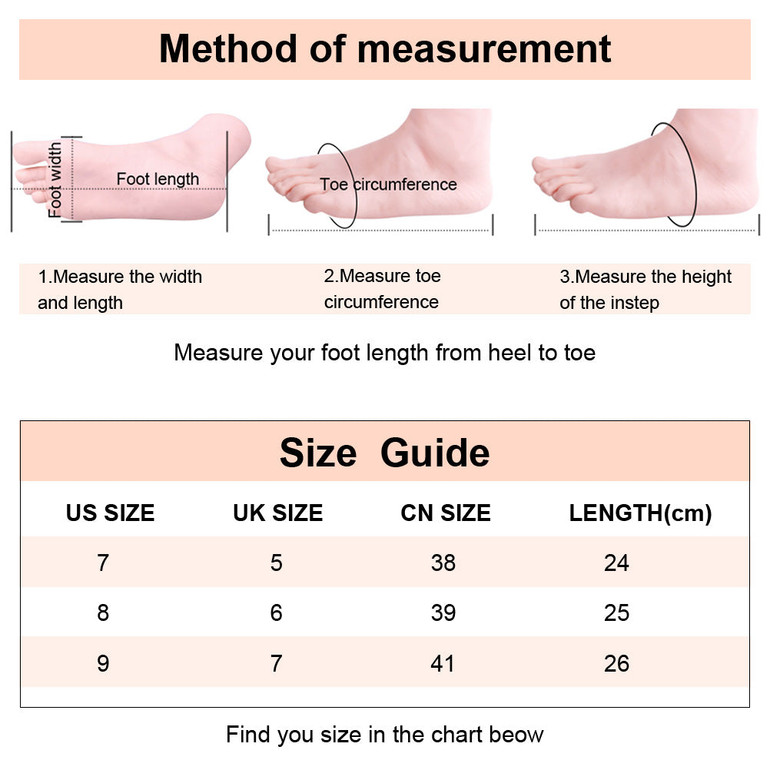 Method of measurement

Foot width

Foot length

Toe circumference

1.Measure the width and length

2.Measure toe circumference

3.Measure the height of the instep

Measure your foot length from heel to toe

Size Guide

| US SIZE | UK SIZE | CN SIZE | LENGTH(cm) |
|---|---|---|---|
| 7 | 5 | 38 | 24 |
| 8 | 6 | 39 | 25 |
| 9 | 7 | 41 | 26 |

Find you size in the chart beow